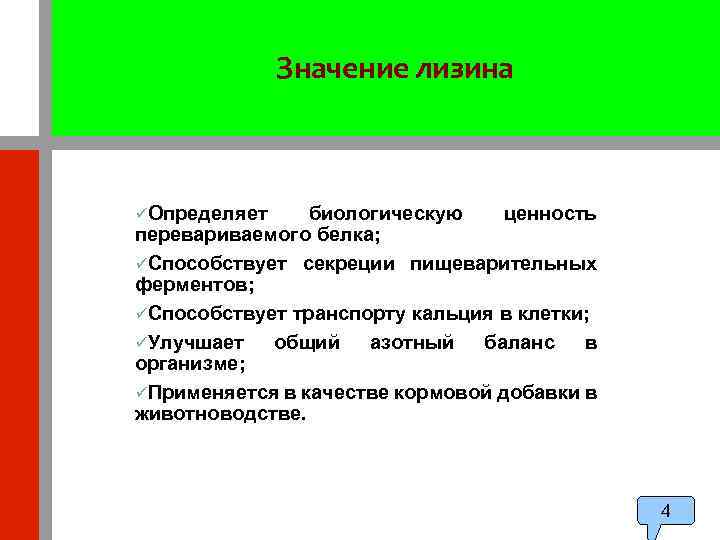 Значение лизина

✓Определяет биологическую ценность перевариваемого белка;

✓Способствует секреции пищеварительных ферментов;

✓Способствует транспорту кальция в клетки;

✓Улучшает общий азотный баланс в организме;

✓Применяется в качестве кормовой добавки в животноводстве.

4